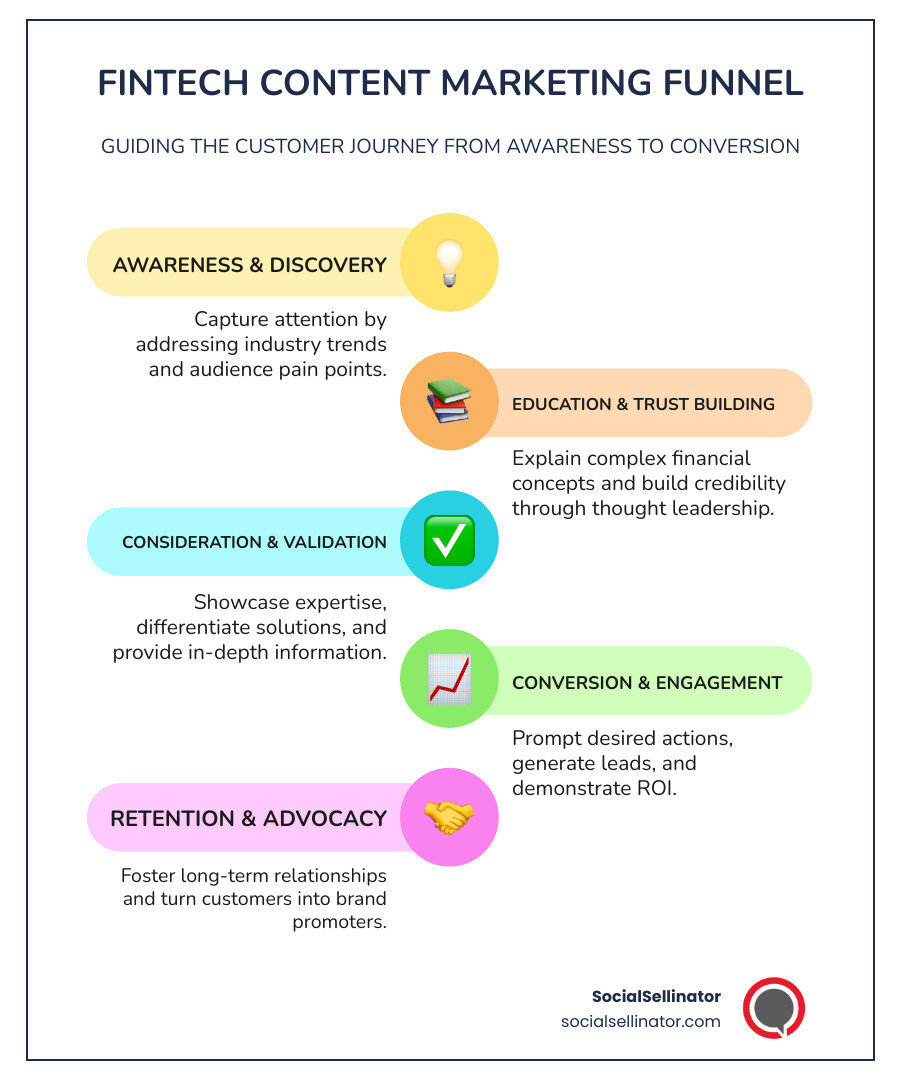 FINTECH CONTENT MARKETING FUNNEL

GUIDING THE CUSTOMER JOURNEY FROM AWARENESS TO CONVERSION

AWARENESS & DISCOVERY

Capture attention by addressing industry trends and audience pain points.

EDUCATION & TRUST BUILDING

Explain complex financial concepts and build credibility through thought leadership.

CONSIDERATION & VALIDATION

Showcase expertise, differentiate solutions, and provide in-depth information.

CONVERSION & ENGAGEMENT

Prompt desired actions, generate leads, and demonstrate ROI.

RETENTION & ADVOCACY

Foster long-term relationships and turn customers into brand promoters.

SocialSellinator
socialsellinator.com